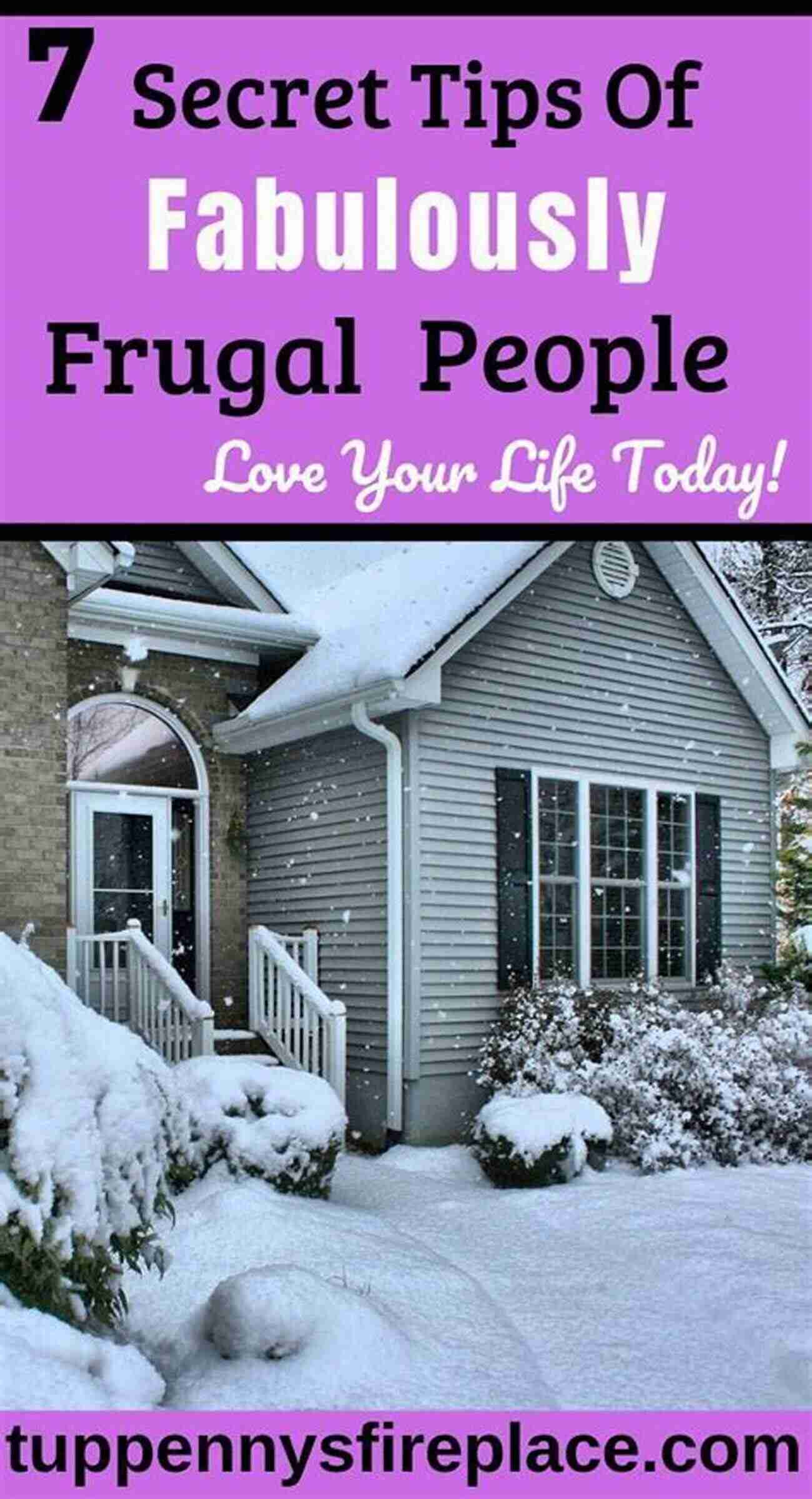 7 Secret Tips Of Fabulously Frugal People

Love Your Life Today!

tuppennysfireplace.com